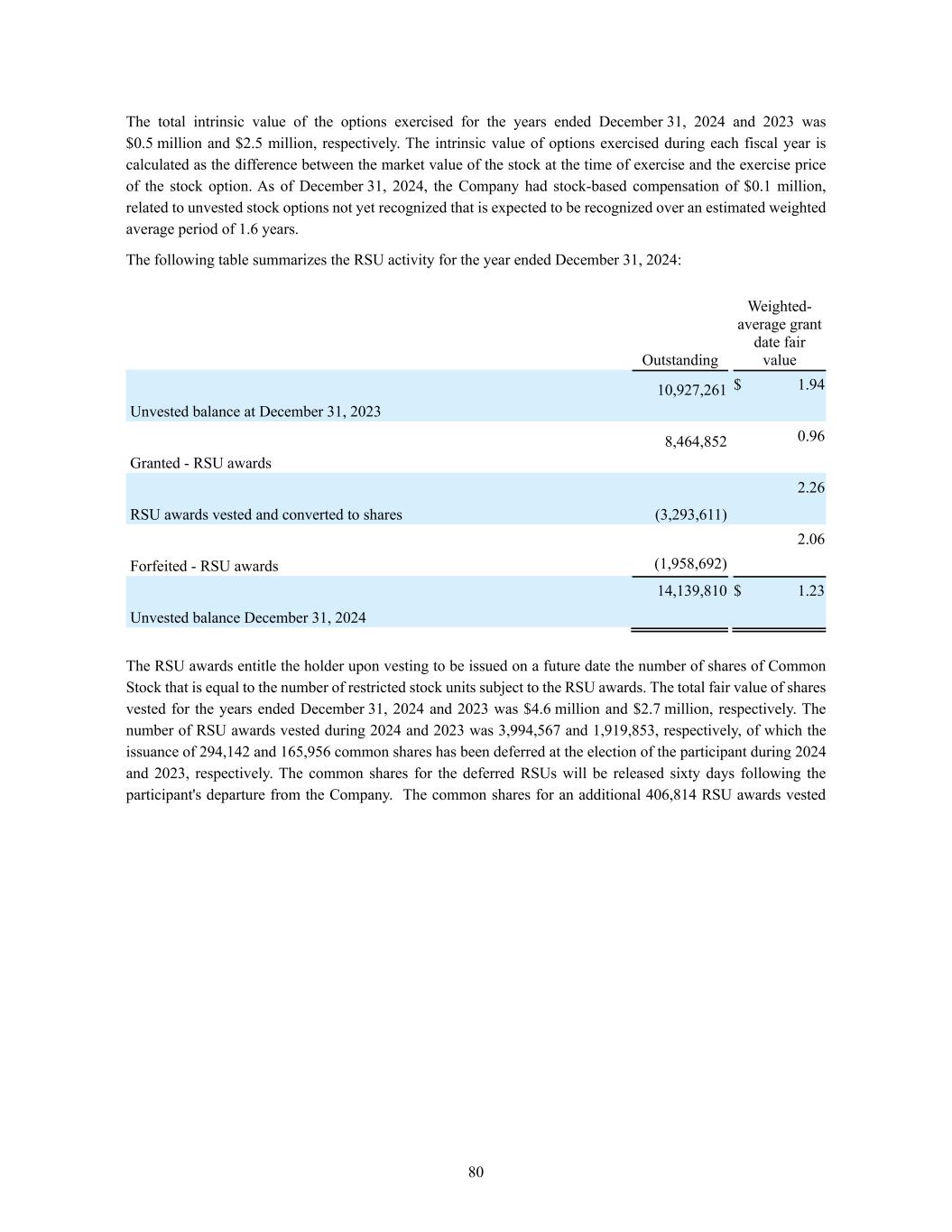 The total intrinsic value of the options exercised for the years ended December 31, 2024 and 2023 was \$0.5 million and \$2.5 million, respectively. The intrinsic value of options exercised during each fiscal year is calculated as the difference between the market value of the stock at the time of exercise and the exercise price of the stock option. As of December 31, 2024, the Company had stock-based compensation of \$0.1 million, related to unvested stock options not yet recognized that is expected to be recognized over an estimated weighted average period of 1.6 years.

The following table summarizes the RSU activity for the year ended December 31, 2024:

| | Outstanding | Weighted-average grant date fair value |
|---|---|---|
| Unvested balance at December 31, 2023 | 10,927,261 | \$ 1.94 |
| Granted - RSU awards | 8,464,852 | 0.96 |
| RSU awards vested and converted to shares | (3,293,611) | 2.26 |
| Forfeited - RSU awards | (1,958,692) | 2.06 |
| Unvested balance December 31, 2024 | 14,139,810 | \$ 1.23 |

The RSU awards entitle the holder upon vesting to be issued on a future date the number of shares of Common Stock that is equal to the number of restricted stock units subject to the RSU awards. The total fair value of shares vested for the years ended December 31, 2024 and 2023 was \$4.6 million and \$2.7 million, respectively. The number of RSU awards vested during 2024 and 2023 was 3,994,567 and 1,919,853, respectively, of which the issuance of 294,142 and 165,956 common shares has been deferred at the election of the participant during 2024 and 2023, respectively. The common shares for the deferred RSUs will be released sixty days following the participant's departure from the Company. The common shares for an additional 406,814 RSU awards vested

80